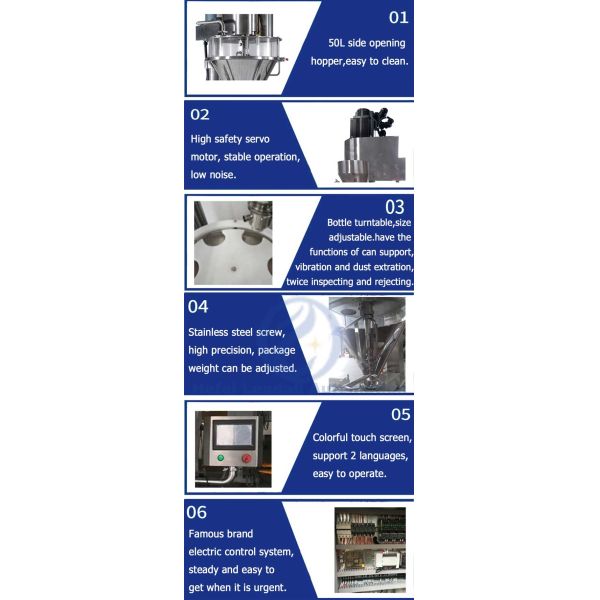 01
50L side opening hopper,easy to clean.

02
High safety servo motor, stable operation, low noise.

03
Bottle turntable,size adjustable.have the functions of can support, vibration and dust extration, twice inspecting and rejecting.

04
Stainless steel screw, high precision, package weight can be adjusted.

05
Colorful touch screen, support 2 languages, easy to operate.

06
Famous brand electric control system, steady and easy to get when it is urgent.